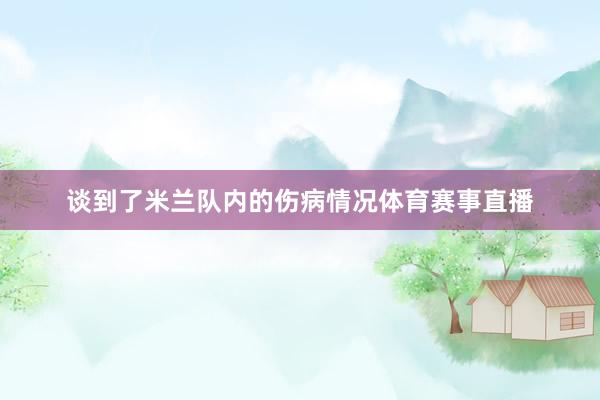 谈到了米兰队内的伤病情况体育赛事直播